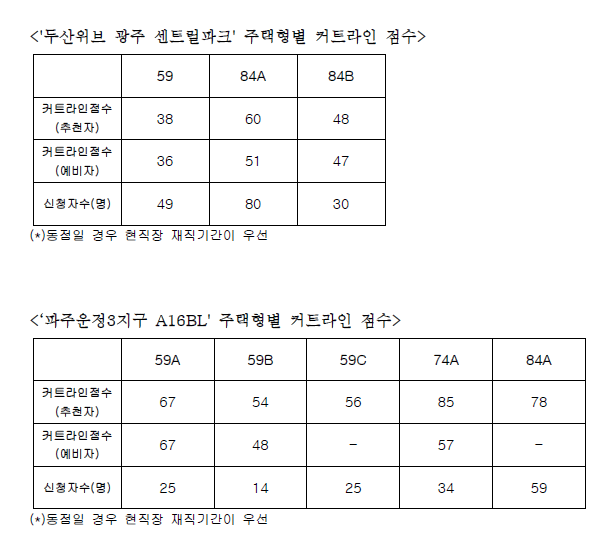 <'두산위브 광주 센트럴파크' 주택형별 커트라인 점수>

|  | 59 | 84A | 84B |
|---|---|---|---|
| 커트라인점수 (추천자) | 38 | 60 | 48 |
| 커트라인점수 (예비자) | 36 | 51 | 47 |
| 신청자수(명) | 49 | 80 | 30 |

(*)동점일 경우 현직장 재직기간이 우선

<'파주운정3지구 A16BL' 주택형별 커트라인 점수>

|  | 59A | 59B | 59C | 74A | 84A |
|---|---|---|---|---|---|
| 커트라인점수 (추천자) | 67 | 54 | 56 | 85 | 78 |
| 커트라인점수 (예비자) | 67 | 48 | - | 57 | - |
| 신청자수(명) | 25 | 14 | 25 | 34 | 59 |

(*)동점일 경우 현직장 재직기간이 우선